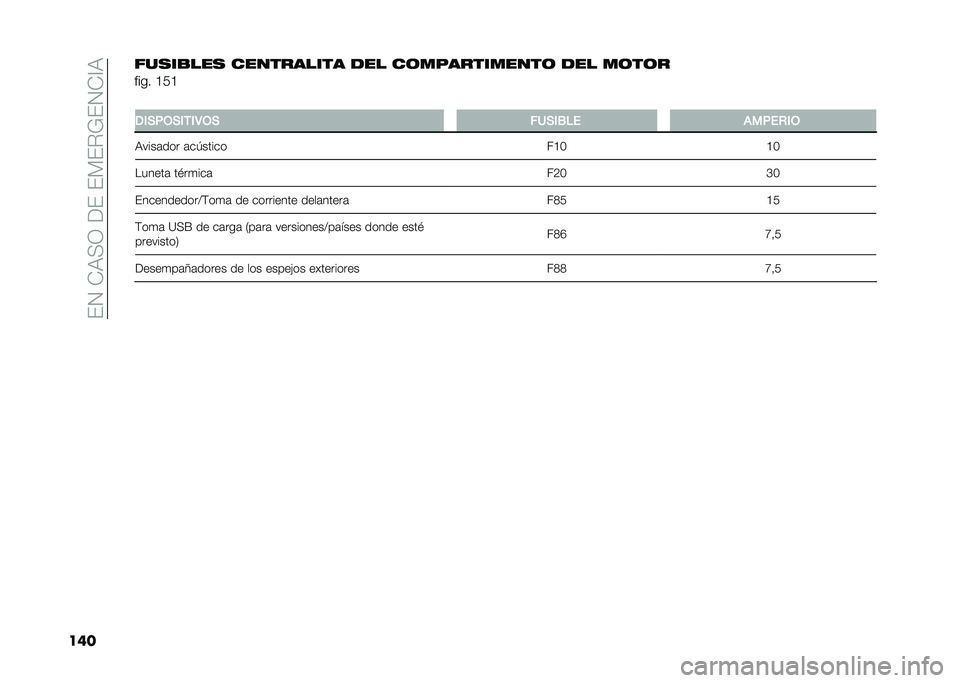 EN CASO DE EMERGENCIA

FUSIBLES CENTRALITA DEL COMPARTIMENTO DEL MOTOR
fig. 151

| DISPOSITIVOS | FUSIBLE | AMPERIO |
|---|---|---|
| Avisador acústico | F10 | 10 |
| Luneta térmica | F20 | 30 |
| Encendedor/Toma de corriente delantera | F85 | 15 |
| Toma USB de carga (para versiones/países donde esté previsto) | F86 | 7,5 |
| Desempañadores de los espejos exteriores | F88 | 7,5 |

140

carmanualsonline.info